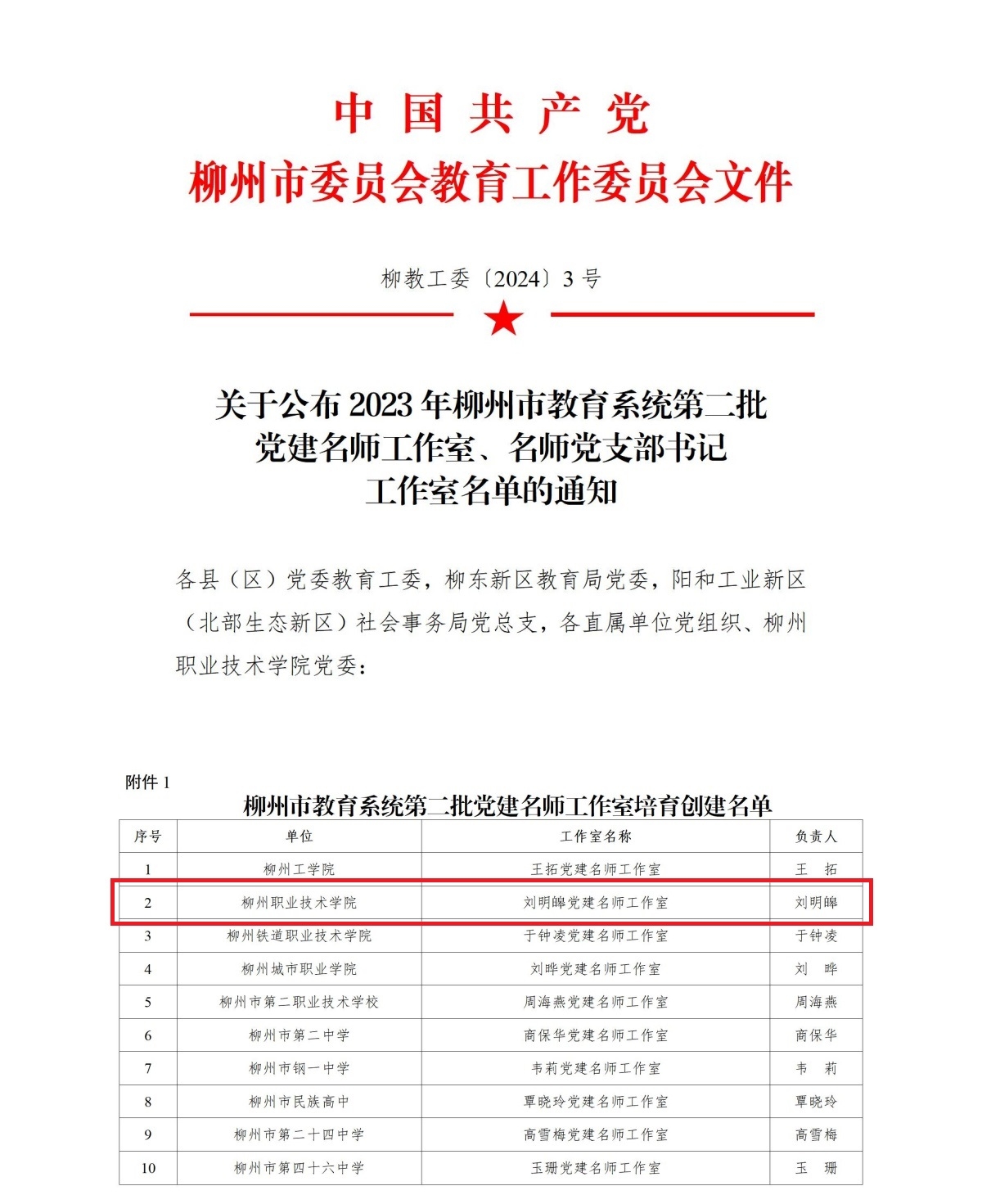 中国共产党
柳州市委员会教育工作委员会文件

柳教工委〔2024〕3号

关于公布2023年柳州市教育系统第二批党建名师工作室、名师党支部书记工作室名单的通知

各县（区）党委教育工委，柳东新区教育局党委，阳和工业新区（北部生态新区）社会事务局党总支，各直属单位党组织、柳州职业技术学院党委：

附件1
柳州市教育系统第二批党建名师工作室培育创建名单

| 序号 | 单位 | 工作室名称 | 负责人 |
|---|---|---|---|
| 1 | 柳州工学院 | 王拓党建名师工作室 | 王　拓 |
| 2 | 柳州职业技术学院 | 刘明皞党建名师工作室 | 刘明皞 |
| 3 | 柳州铁道职业技术学院 | 于钟凌党建名师工作室 | 于钟凌 |
| 4 | 柳州城市职业学院 | 刘晔党建名师工作室 | 刘　晔 |
| 5 | 柳州市第二职业技术学校 | 周海燕党建名师工作室 | 周海燕 |
| 6 | 柳州市第二中学 | 商保华党建名师工作室 | 商保华 |
| 7 | 柳州市钢一中学 | 韦莉党建名师工作室 | 韦　莉 |
| 8 | 柳州市民族高中 | 覃晓玲党建名师工作室 | 覃晓玲 |
| 9 | 柳州市第二十四中学 | 高雪梅党建名师工作室 | 高雪梅 |
| 10 | 柳州市第四十六中学 | 玉珊党建名师工作室 | 玉　珊 |